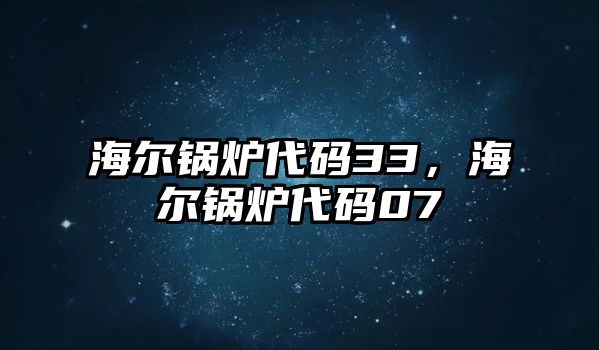 海尔锅炉代码33，海尔锅炉代码07